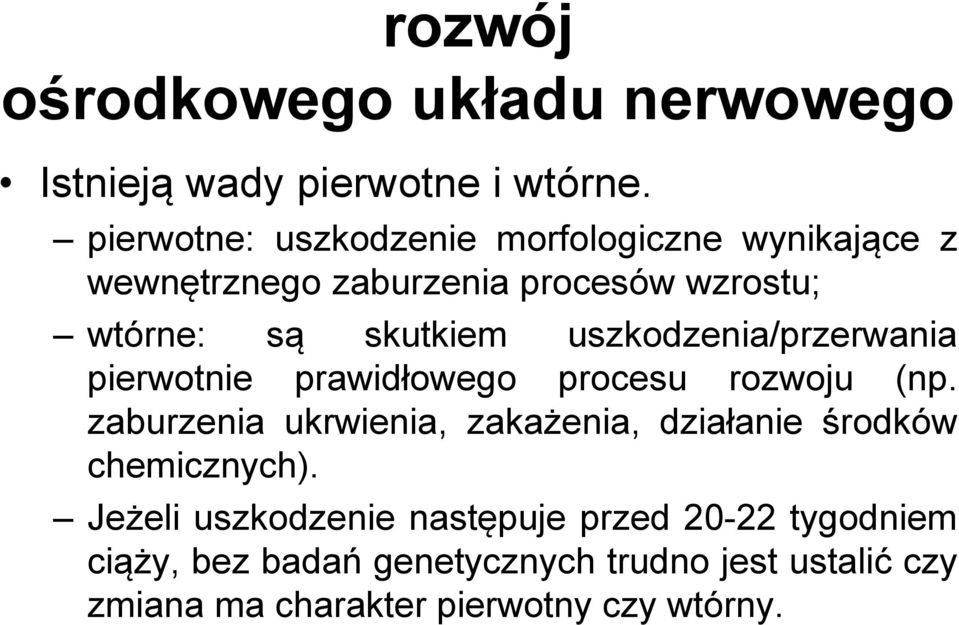 rozwój
ośrodkowego układu nerwowego

• Istnieją wady pierwotne i wtórne.

– pierwotne: uszkodzenie morfologiczne wynikające z wewnętrznego zaburzenia procesów wzrostu;

– wtórne: są skutkiem uszkodzenia/przerwania pierwotnie prawidłowego procesu rozwoju (np. zaburzenia ukrwienia, zakażenia, działanie środków chemicznych).

– Jeżeli uszkodzenie następuje przed 20-22 tygodniem ciąży, bez badań genetycznych trudno jest ustalić czy zmiana ma charakter pierwotny czy wtórny.